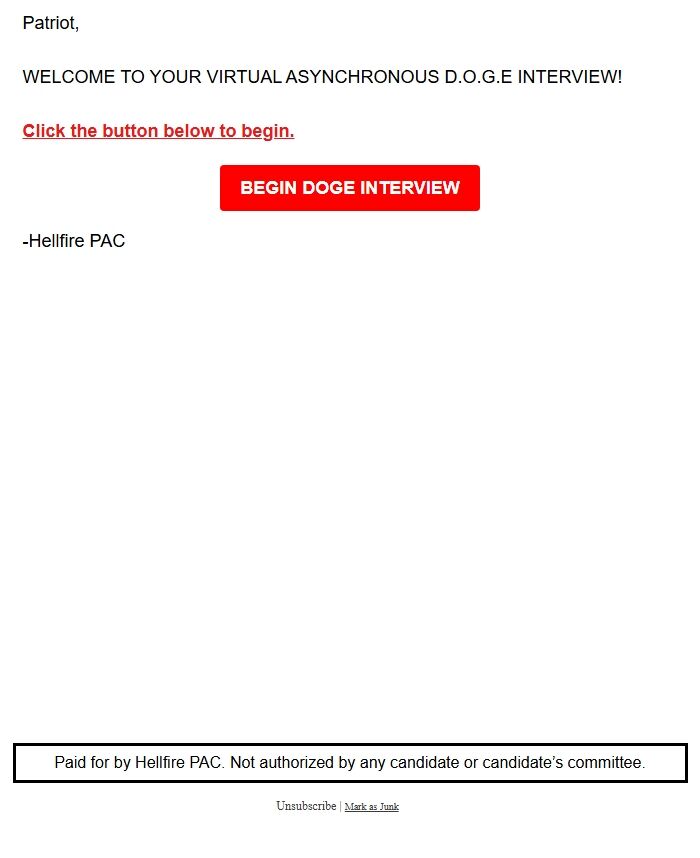 Patriot,

WELCOME TO YOUR VIRTUAL ASYNCHRONOUS D.O.G.E INTERVIEW!

Click the button below to begin.

BEGIN DOGE INTERVIEW

-Hellfire PAC

Paid for by Hellfire PAC. Not authorized by any candidate or candidate's committee.

Unsubscribe | Mark as Junk